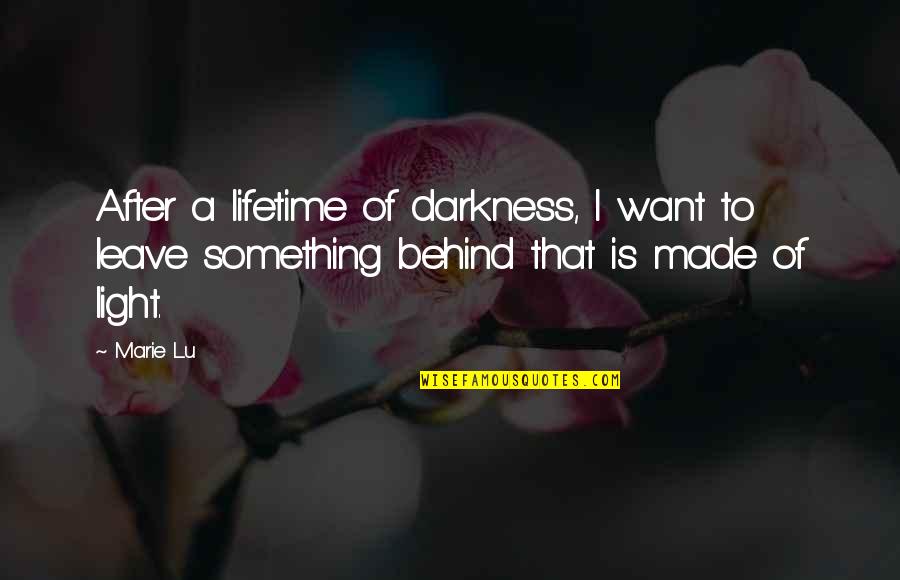 After a lifetime of darkness, I want to leave something behind that is made of light.

~ Marie Lu

WISEFAMOUSQUOTES.COM